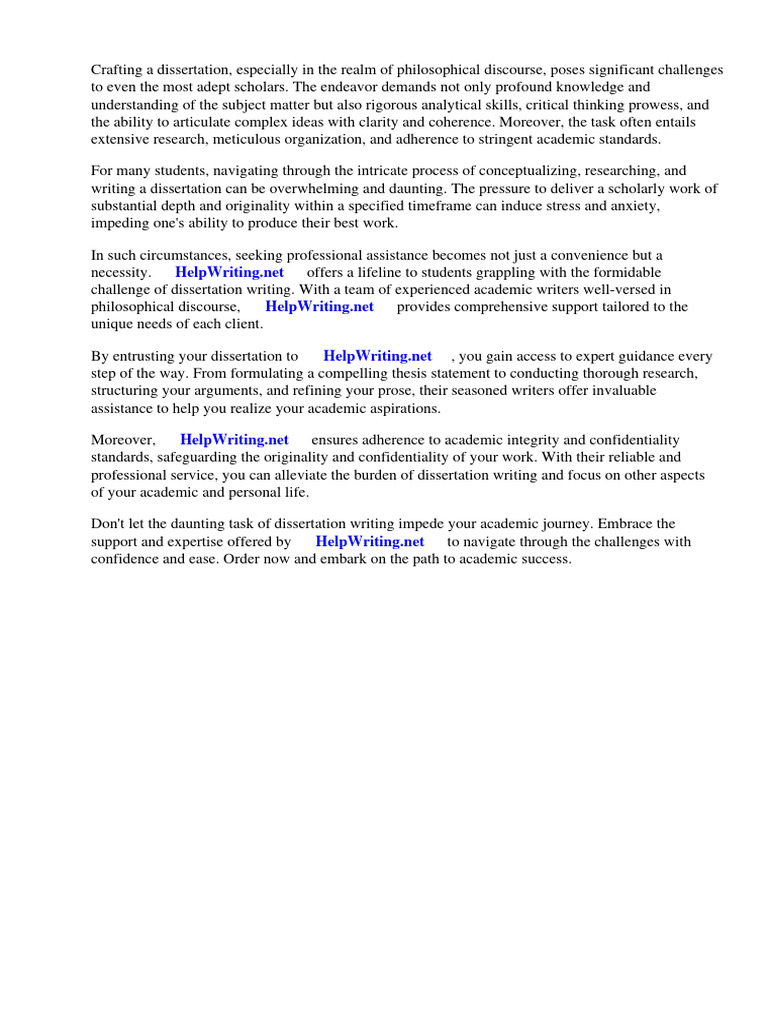 Crafting a dissertation, especially in the realm of philosophical discourse, poses significant challenges to even the most adept scholars. The endeavor demands not only profound knowledge and understanding of the subject matter but also rigorous analytical skills, critical thinking prowess, and the ability to articulate complex ideas with clarity and coherence. Moreover, the task often entails extensive research, meticulous organization, and adherence to stringent academic standards.

For many students, navigating through the intricate process of conceptualizing, researching, and writing a dissertation can be overwhelming and daunting. The pressure to deliver a scholarly work of substantial depth and originality within a specified timeframe can induce stress and anxiety, impeding one's ability to produce their best work.

In such circumstances, seeking professional assistance becomes not just a convenience but a necessity. HelpWriting.net offers a lifeline to students grappling with the formidable challenge of dissertation writing. With a team of experienced academic writers well-versed in philosophical discourse, HelpWriting.net provides comprehensive support tailored to the unique needs of each client.

By entrusting your dissertation to HelpWriting.net , you gain access to expert guidance every step of the way. From formulating a compelling thesis statement to conducting thorough research, structuring your arguments, and refining your prose, their seasoned writers offer invaluable assistance to help you realize your academic aspirations.

Moreover, HelpWriting.net ensures adherence to academic integrity and confidentiality standards, safeguarding the originality and confidentiality of your work. With their reliable and professional service, you can alleviate the burden of dissertation writing and focus on other aspects of your academic and personal life.

Don't let the daunting task of dissertation writing impede your academic journey. Embrace the support and expertise offered by HelpWriting.net to navigate through the challenges with confidence and ease. Order now and embark on the path to academic success.